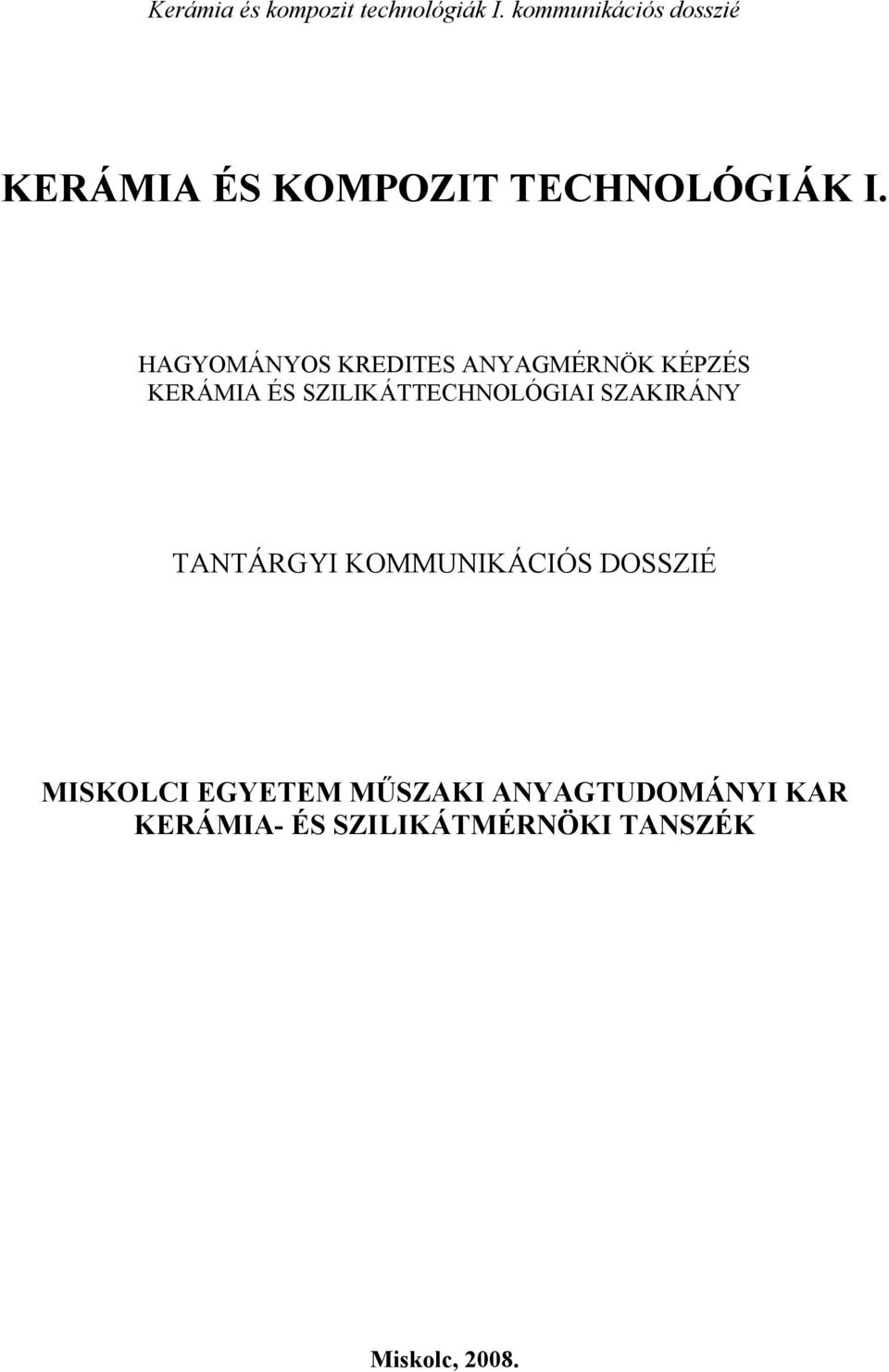 Kerámia és kompozit technológiák I. kommunikációs dosszié

KERÁMIA ÉS KOMPOZIT TECHNOLÓGIÁK I.

HAGYOMÁNYOS KREDITES ANYAGMÉRNÖK KÉPZÉS
KERÁMIA ÉS SZILIKÁTTECHNOLÓGIAI SZAKIRÁNY

TANTÁRGYI KOMMUNIKÁCIÓS DOSSZIÉ

MISKOLCI EGYETEM MŰSZAKI ANYAGTUDOMÁNYI KAR
KERÁMIA- ÉS SZILIKÁTMÉRNÖKI TANSZÉK

Miskolc, 2008.